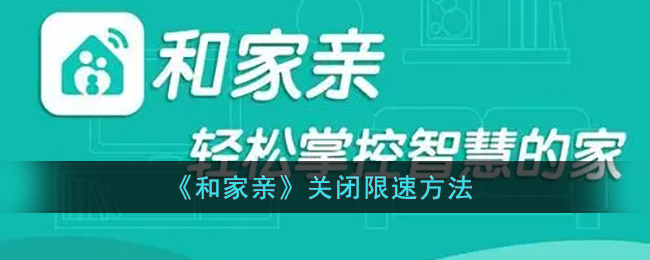 和家亲

轻松掌控智慧的家

《和家亲》关闭限速方法